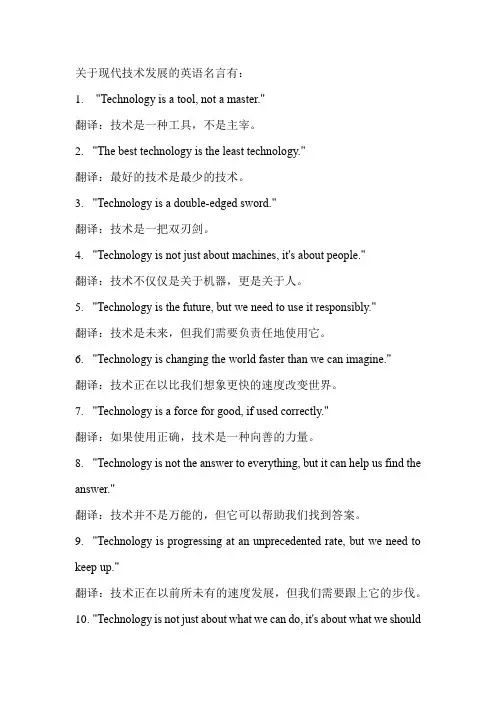 关于现代技术发展的英语名言有：

1. "Technology is a tool, not a master."

翻译：技术是一种工具，不是主宰。

2. "The best technology is the least technology."

翻译：最好的技术是最少的技术。

3. "Technology is a double-edged sword."

翻译：技术是一把双刃剑。

4. "Technology is not just about machines, it's about people."

翻译：技术不仅仅是关于机器，更是关于人。

5. "Technology is the future, but we need to use it responsibly."

翻译：技术是未来，但我们需要负责任地使用它。

6. "Technology is changing the world faster than we can imagine."

翻译：技术正在以比我们想象更快的速度改变世界。

7. "Technology is a force for good, if used correctly."

翻译：如果使用正确，技术是一种向善的力量。

8. "Technology is not the answer to everything, but it can help us find the answer."

翻译：技术并不是万能的，但它可以帮助我们找到答案。

9. "Technology is progressing at an unprecedented rate, but we need to keep up."

翻译：技术正在以前所未有的速度发展，但我们需要跟上它的步伐。

10. "Technology is not just about what we can do, it's about what we should